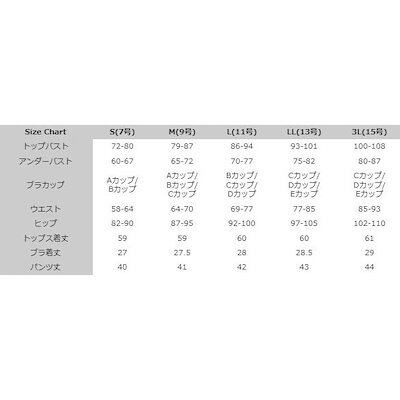 | Size Chart | S(7号) | M(9号) | L(11号) | LL(13号) | 3L(15号) |
|---|---|---|---|---|---|
| トップバスト | 72-80 | 79-87 | 86-94 | 93-101 | 100-108 |
| アンダーバスト | 60-67 | 65-72 | 70-77 | 75-82 | 80-87 |
| ブラカップ | Aカップ/ Bカップ | Aカップ/ Bカップ/ Cカップ | Bカップ/ Cカップ/ Dカップ | Cカップ/ Dカップ/ Eカップ | Cカップ/ Dカップ/ Eカップ |
| ウエスト | 58-64 | 64-70 | 69-77 | 77-85 | 85-93 |
| ヒップ | 82-90 | 87-95 | 92-100 | 97-105 | 102-110 |
| トップス着丈 | 59 | 59 | 60 | 60 | 61 |
| ブラ着丈 | 27 | 27.5 | 28 | 28.5 | 29 |
| パンツ丈 | 40 | 41 | 42 | 43 | 44 |